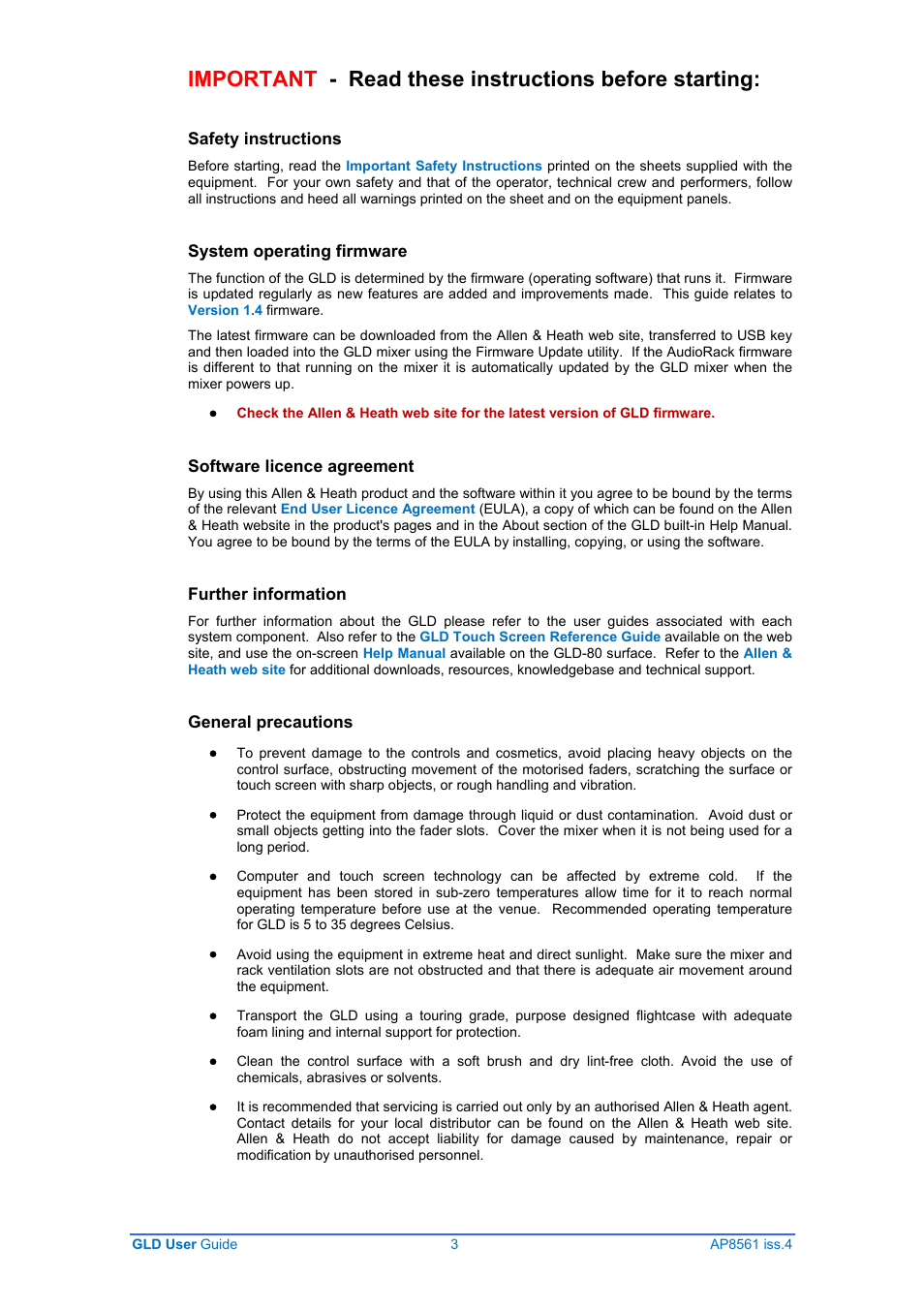 IMPORTANT - Read these instructions before starting:

Safety instructions

Before starting, read the Important Safety Instructions printed on the sheets supplied with the equipment. For your own safety and that of the operator, technical crew and performers, follow all instructions and heed all warnings printed on the sheet and on the equipment panels.

System operating firmware

The function of the GLD is determined by the firmware (operating software) that runs it. Firmware is updated regularly as new features are added and improvements made. This guide relates to Version 1.4 firmware.

The latest firmware can be downloaded from the Allen & Heath web site, transferred to USB key and then loaded into the GLD mixer using the Firmware Update utility. If the AudioRack firmware is different to that running on the mixer it is automatically updated by the GLD mixer when the mixer powers up.

● Check the Allen & Heath web site for the latest version of GLD firmware.

Software licence agreement

By using this Allen & Heath product and the software within it you agree to be bound by the terms of the relevant End User Licence Agreement (EULA), a copy of which can be found on the Allen & Heath website in the product's pages and in the About section of the GLD built-in Help Manual. You agree to be bound by the terms of the EULA by installing, copying, or using the software.

Further information

For further information about the GLD please refer to the user guides associated with each system component. Also refer to the GLD Touch Screen Reference Guide available on the web site, and use the on-screen Help Manual available on the GLD-80 surface. Refer to the Allen & Heath web site for additional downloads, resources, knowledgebase and technical support.

General precautions

● To prevent damage to the controls and cosmetics, avoid placing heavy objects on the control surface, obstructing movement of the motorised faders, scratching the surface or touch screen with sharp objects, or rough handling and vibration.

● Protect the equipment from damage through liquid or dust contamination. Avoid dust or small objects getting into the fader slots. Cover the mixer when it is not being used for a long period.

● Computer and touch screen technology can be affected by extreme cold. If the equipment has been stored in sub-zero temperatures allow time for it to reach normal operating temperature before use at the venue. Recommended operating temperature for GLD is 5 to 35 degrees Celsius.

● Avoid using the equipment in extreme heat and direct sunlight. Make sure the mixer and rack ventilation slots are not obstructed and that there is adequate air movement around the equipment.

● Transport the GLD using a touring grade, purpose designed flightcase with adequate foam lining and internal support for protection.

● Clean the control surface with a soft brush and dry lint-free cloth. Avoid the use of chemicals, abrasives or solvents.

● It is recommended that servicing is carried out only by an authorised Allen & Heath agent. Contact details for your local distributor can be found on the Allen & Heath web site. Allen & Heath do not accept liability for damage caused by maintenance, repair or modification by unauthorised personnel.

GLD User Guide 3 AP8561 iss.4